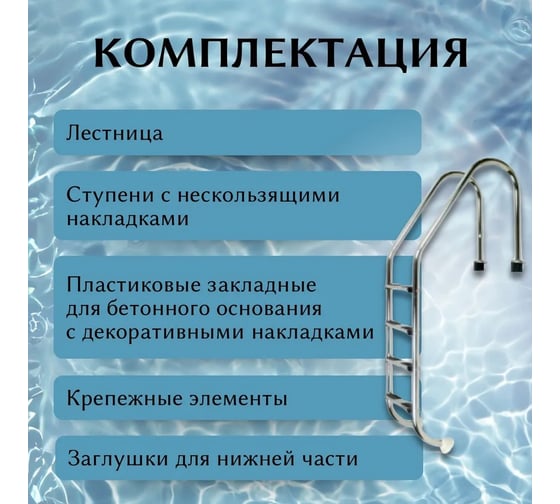 КОМПЛЕКТАЦИЯ

Лестница

Ступени с нескользящими накладками

Пластиковые закладные для бетонного основания с декоративными накладками

Крепежные элементы

Заглушки для нижней части